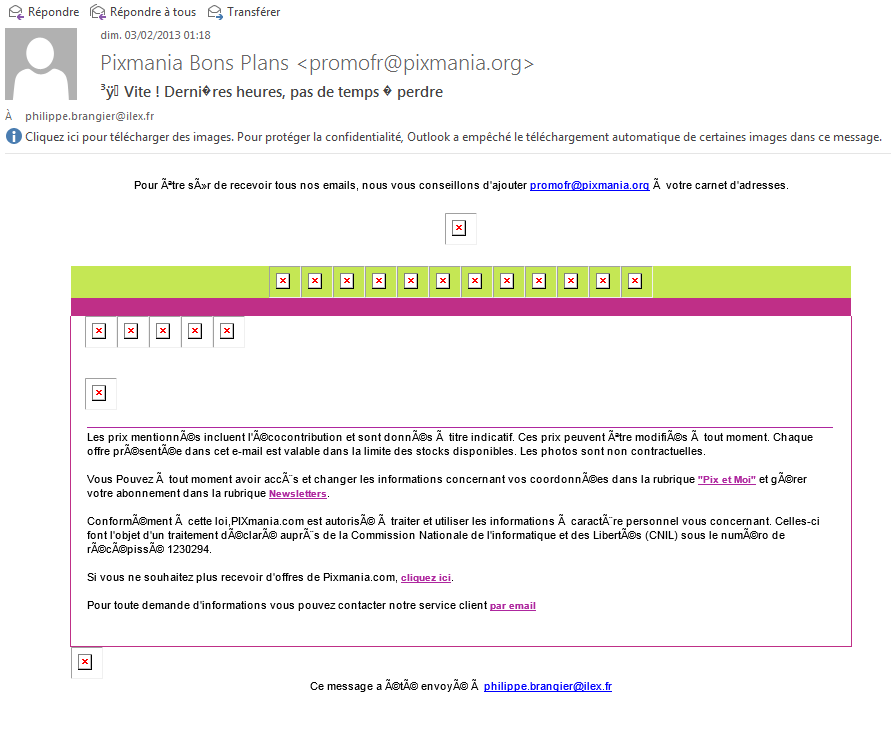 Répondre Répondre à tous Transférer

dim. 03/02/2013 01:18

Pixmania Bons Plans <promofr@pixmania.org>

³ÿ Vite ! Derni�res heures, pas de temps � perdre

À philippe.brangier@ilex.fr

Cliquez ici pour télécharger des images. Pour protéger la confidentialité, Outlook a empêché le téléchargement automatique de certaines images dans ce message.

Pour Ãªtre sÃ»r de recevoir tous nos emails, nous vous conseillons d'ajouter promofr@pixmania.org Ã votre carnet d'adresses.

Les prix mentionnÃ©s incluent l'Ã©cocontribution et sont donnÃ©s Ã titre indicatif. Ces prix peuvent Ãªtre modifiÃ©s Ã tout moment. Chaque offre prÃ©sentÃ©e dans cet e-mail est valable dans la limite des stocks disponibles. Les photos sont non contractuelles.

Vous Pouvez Ã tout moment avoir accÃ¨s et changer les informations concernant vos coordonnÃ©es dans la rubrique "Pix et Moi" et gÃ©rer votre abonnement dans la rubrique Newsletters.

ConformÃ©ment Ã cette loi,PIXmania.com est autorisÃ© Ã traiter et utiliser les informations Ã caractÃ¨re personnel vous concernant. Celles-ci font l'objet d'un traitement dÃ©clarÃ© auprÃ¨s de la Commission Nationale de l'informatique et des LibertÃ©s (CNIL) sous le numÃ©ro de rÃ©cÃ©pissÃ© 1230294.

Si vous ne souhaitez plus recevoir d'offres de Pixmania.com, cliquez ici.

Pour toute demande d'informations vous pouvez contacter notre service client par email

Ce message a Ã©tÃ© envoyÃ© Ã philippe.brangier@ilex.fr